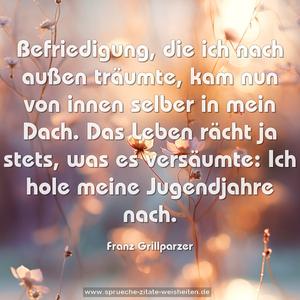 Befriedigung, die ich nach außen träumte, kam nun von innen selber in mein Dach. Das Leben rächt ja stets, was es versäumte: Ich hole meine Jugendjahre nach.

Franz Grillparzer

www.sprueche-zitate-weisheiten.de